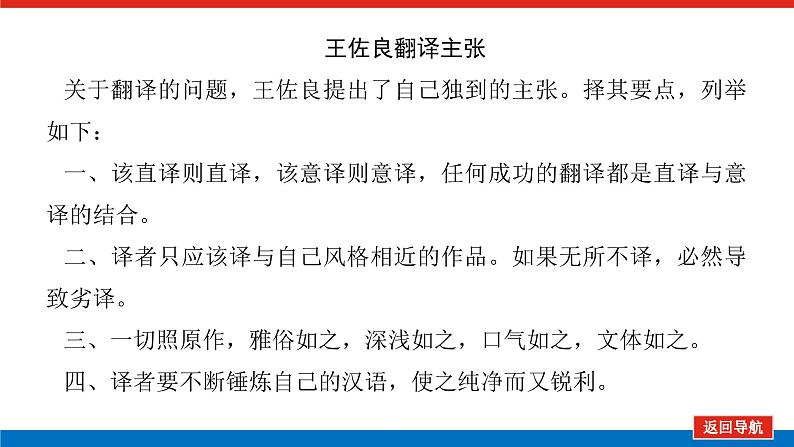 王佐良翻译主张

关于翻译的问题，王佐良提出了自己独到的主张。择其要点，列举如下：

一、该直译则直译，该意译则意译，任何成功的翻译都是直译与意译的结合。

二、译者只应该译与自己风格相近的作品。如果无所不译，必然导致劣译。

三、一切照原作，雅俗如之，深浅如之，口气如之，文体如之。

四、译者要不断锤炼自己的汉语，使之纯净而又锐利。

返回导航